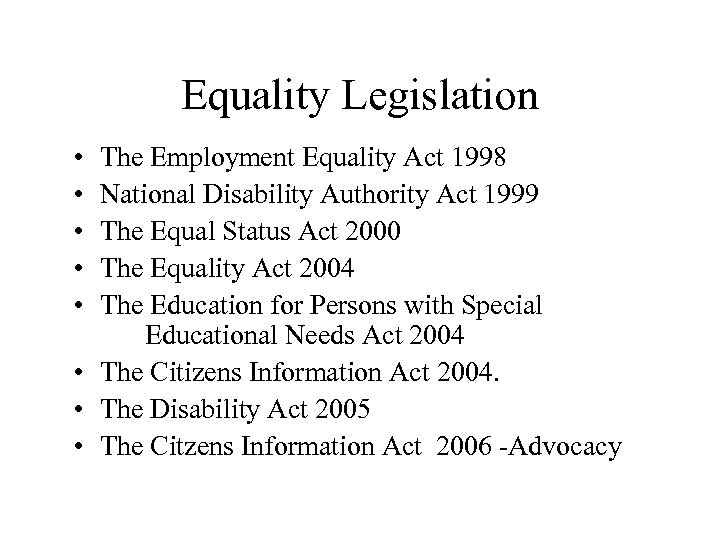 Equality Legislation

• The Employment Equality Act 1998
• National Disability Authority Act 1999
• The Equal Status Act 2000
• The Equality Act 2004
• The Education for Persons with Special Educational Needs Act 2004
• The Citizens Information Act 2004.
• The Disability Act 2005
• The Citzens Information Act 2006 -Advocacy